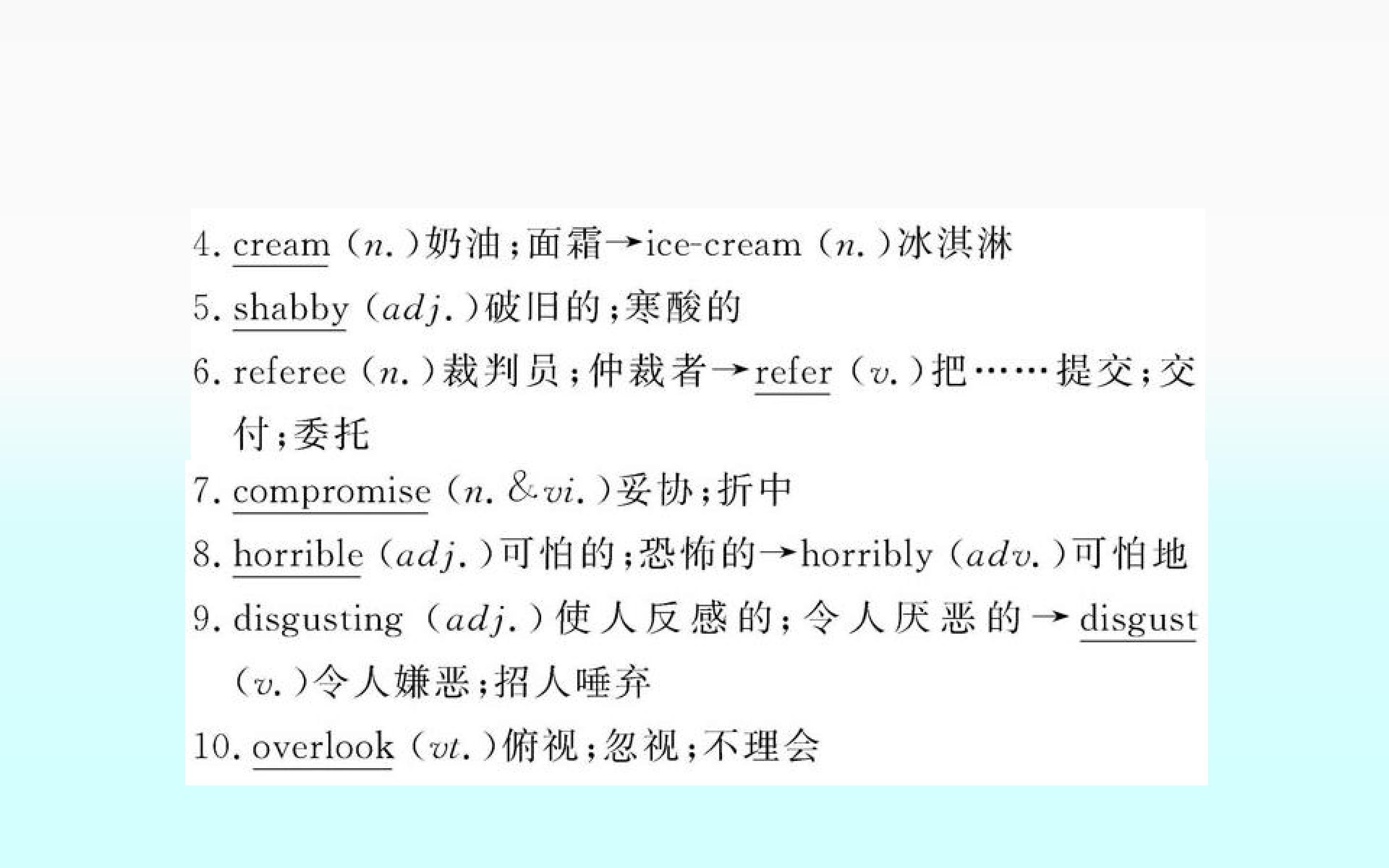 4. cream (n.)奶油;面霜→ice-cream (n.)冰淇淋

5. shabby (adj.)破旧的;寒酸的

6. referee (n.)裁判员;仲裁者→refer (v.)把……提交;交付;委托

7. compromise (n. &vi.)妥协;折中

8. horrible (adj.)可怕的;恐怖的→horribly (adv.)可怕地

9. disgusting (adj.)使人反感的;令人厌恶的→disgust (v.)令人嫌恶;招人唾弃

10. overlook (vt.)俯视;忽视;不理会